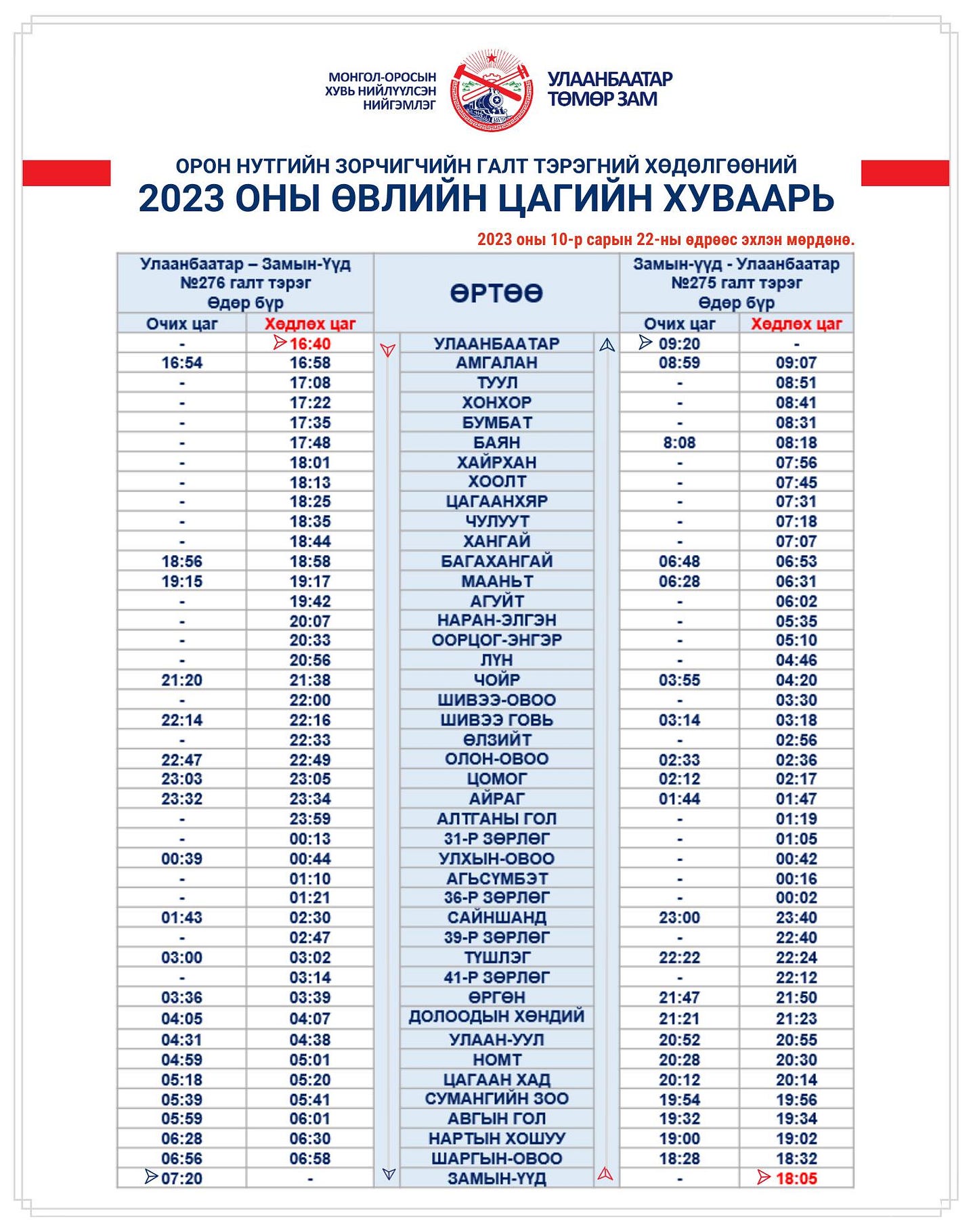 МОНГОЛ-ОРОСЫН ХУВЬ НИЙЛҮҮЛСЭН НИЙГЭМЛЭГ

УЛААНБААТАР ТӨМӨР ЗАМ

ОРОН НУТГИЙН ЗОРЧИГЧИЙН ГАЛТ ТЭРЭГНИЙ ХӨДӨЛГӨӨНИЙ
2023 ОНЫ ӨВЛИЙН ЦАГИЙН ХУВААРЬ

2023 оны 10-р сарын 22-ны өдрөөс эхлэн мөрдөнө.

| Улаанбаатар – Замын-Үүд №276 галт тэрэг Өдөр бүр | | ӨРТӨӨ | Замын-үүд - Улаанбаатар №275 галт тэрэг Өдөр бүр | |
|---|---|---|---|---|
| Очих цаг | Хөдлөх цаг | | Очих цаг | Хөдлөх цаг |
| - | 16:40 | УЛААНБААТАР | 09:20 | - |
| 16:54 | 16:58 | АМГАЛАН | 08:59 | 09:07 |
| - | 17:08 | ТУУЛ | - | 08:51 |
| - | 17:22 | ХОНХОР | - | 08:41 |
| - | 17:35 | БУМБАТ | - | 08:31 |
| - | 17:48 | БАЯН | 8:08 | 08:18 |
| - | 18:01 | ХАЙРХАН | - | 07:56 |
| - | 18:13 | ХООЛТ | - | 07:45 |
| - | 18:25 | ЦАГААНХЯР | - | 07:31 |
| - | 18:35 | ЧУЛУУТ | - | 07:18 |
| - | 18:44 | ХАНГАЙ | - | 07:07 |
| 18:56 | 18:58 | БАГАХАНГАЙ | 06:48 | 06:53 |
| 19:15 | 19:17 | МААНЬТ | 06:28 | 06:31 |
| - | 19:42 | АГУЙТ | - | 06:02 |
| - | 20:07 | НАРАН-ЭЛГЭН | - | 05:35 |
| - | 20:33 | ООРЦОГ-ЭНГЭР | - | 05:10 |
| - | 20:56 | ЛҮН | - | 04:46 |
| 21:20 | 21:38 | ЧОЙР | 03:55 | 04:20 |
| - | 22:00 | ШИВЭЭ-ОВОО | - | 03:30 |
| 22:14 | 22:16 | ШИВЭЭ ГОВЬ | 03:14 | 03:18 |
| - | 22:33 | ӨЛЗИЙТ | - | 02:56 |
| 22:47 | 22:49 | ОЛОН-ОВОО | 02:33 | 02:36 |
| 23:03 | 23:05 | ЦОМОГ | 02:12 | 02:17 |
| 23:32 | 23:34 | АЙРАГ | 01:44 | 01:47 |
| - | 23:59 | АЛТГАНЫ ГОЛ | - | 01:19 |
| - | 00:13 | 31-Р ЗӨРЛӨГ | - | 01:05 |
| 00:39 | 00:44 | УЛХЫН-ОВОО | - | 00:42 |
| - | 01:10 | АГЬСҮМБЭТ | - | 00:16 |
| - | 01:21 | 36-Р ЗӨРЛӨГ | - | 00:02 |
| 01:43 | 02:30 | САЙНШАНД | 23:00 | 23:40 |
| - | 02:47 | 39-Р ЗӨРЛӨГ | - | 22:40 |
| 03:00 | 03:02 | ТҮШЛЭГ | 22:22 | 22:24 |
| - | 03:14 | 41-Р ЗӨРЛӨГ | - | 22:12 |
| 03:36 | 03:39 | ӨРГӨН | 21:47 | 21:50 |
| 04:05 | 04:07 | ДОЛООДЫН ХӨНДИЙ | 21:21 | 21:23 |
| 04:31 | 04:38 | УЛААН-УУЛ | 20:52 | 20:55 |
| 04:59 | 05:01 | НОМТ | 20:28 | 20:30 |
| 05:18 | 05:20 | ЦАГААН ХАД | 20:12 | 20:14 |
| 05:39 | 05:41 | СУМАНГИЙН ЗОО | 19:54 | 19:56 |
| 05:59 | 06:01 | АВГЫН ГОЛ | 19:32 | 19:34 |
| 06:28 | 06:30 | НАРТЫН ХОШУУ | 19:00 | 19:02 |
| 06:56 | 06:58 | ШАРГЫН-ОВОО | 18:28 | 18:32 |
| 07:20 | - | ЗАМЫН-ҮҮД | - | 18:05 |